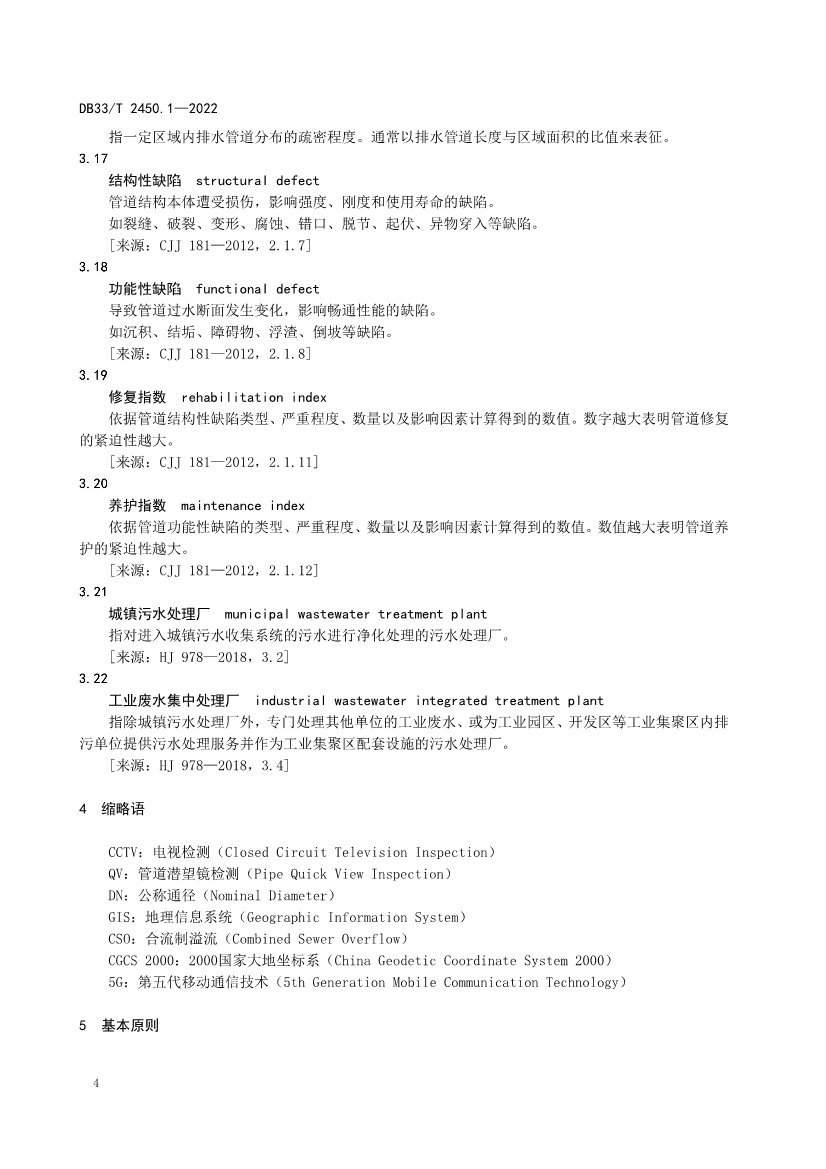 DB33/T 2450.1—2022

指一定区域内排水管道分布的疏密程度。通常以排水管道长度与区域面积的比值来表征。

3.17

结构性缺陷 structural defect

管道结构本体遭受损伤，影响强度、刚度和使用寿命的缺陷。

如裂缝、破裂、变形、腐蚀、错口、脱节、起伏、异物穿入等缺陷。

[来源：CJJ 181—2012，2.1.7]

3.18

功能性缺陷 functional defect

导致管道过水断面发生变化，影响畅通性能的缺陷。

如沉积、结垢、障碍物、浮渣、倒坡等缺陷。

[来源：CJJ 181—2012，2.1.8]

3.19

修复指数 rehabilitation index

依据管道结构性缺陷类型、严重程度、数量以及影响因素计算得到的数值。数字越大表明管道修复的紧迫性越大。

[来源：CJJ 181—2012，2.1.11]

3.20

养护指数 maintenance index

依据管道功能性缺陷的类型、严重程度、数量以及影响因素计算得到的数值。数值越大表明管道养护的紧迫性越大。

[来源：CJJ 181—2012，2.1.12]

3.21

城镇污水处理厂 municipal wastewater treatment plant

指对进入城镇污水收集系统的污水进行净化处理的污水处理厂。

[来源：HJ 978—2018，3.2]

3.22

工业废水集中处理厂 industrial wastewater integrated treatment plant

指除城镇污水处理厂外，专门处理其他单位的工业废水、或为工业园区、开发区等工业集聚区内排污单位提供污水处理服务并作为工业集聚区配套设施的污水处理厂。

[来源：HJ 978—2018，3.4]

4 缩略语

CCTV：电视检测（Closed Circuit Television Inspection）
QV：管道潜望镜检测（Pipe Quick View Inspection）
DN：公称通径（Nominal Diameter）
GIS：地理信息系统（Geographic Information System）
CSO：合流制溢流（Combined Sewer Overflow）
CGCS 2000：2000国家大地坐标系（China Geodetic Coordinate System 2000）
5G：第五代移动通信技术（5th Generation Mobile Communication Technology）

5 基本原则

4